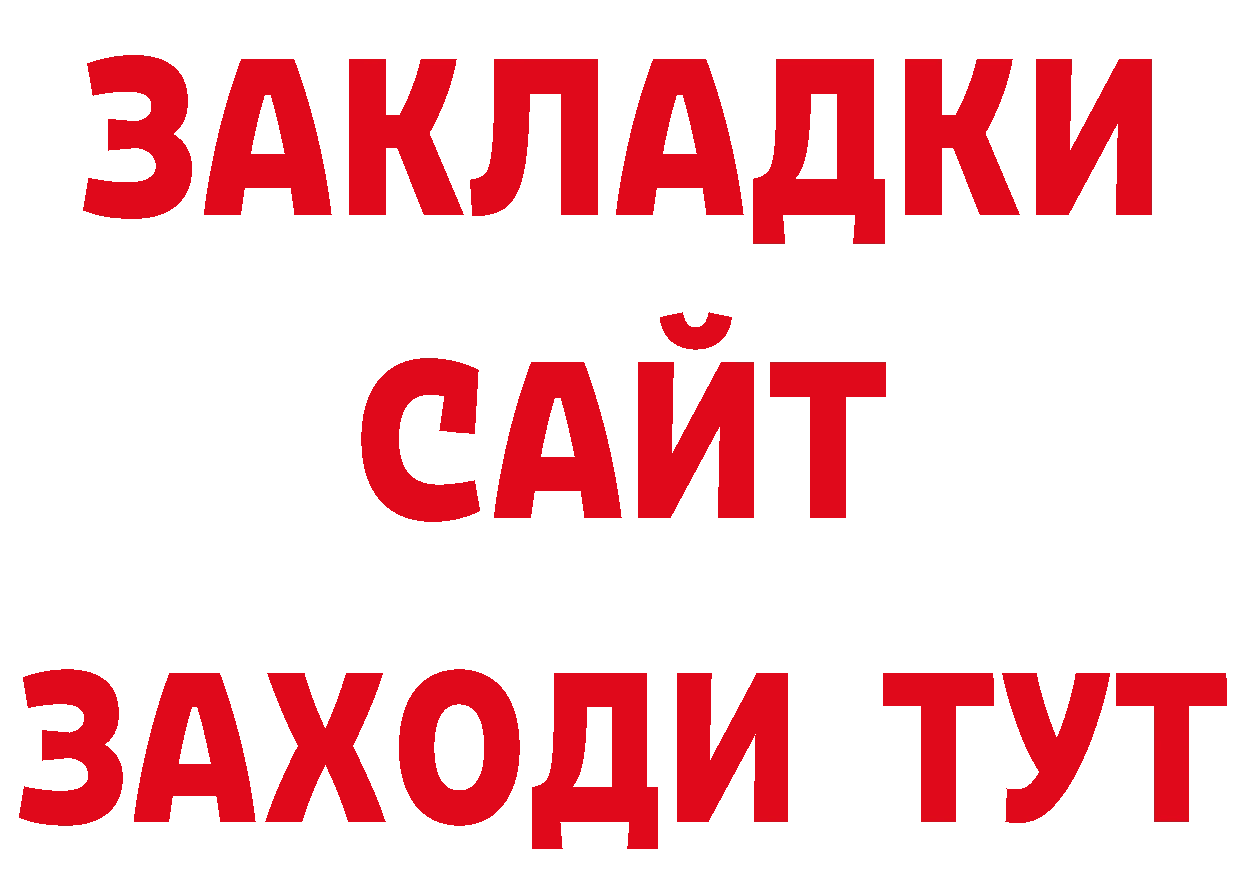 ЗАКЛАДКИ
САЙТ
ЗАХОДИ ТУТ